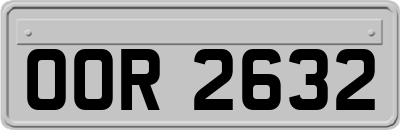 OOR 2632